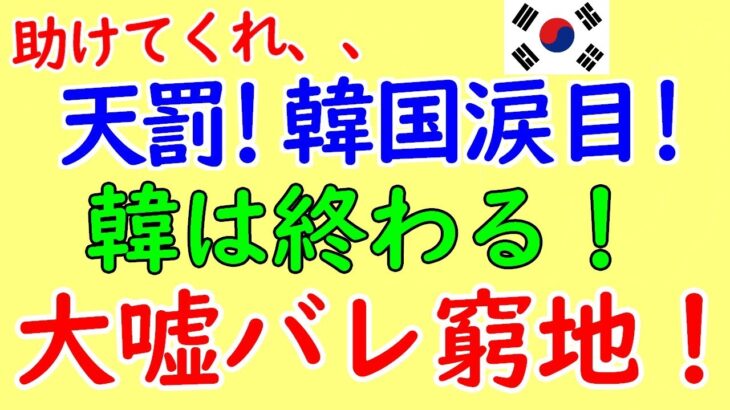 助けてくれ、、

天罰！韓国涙目！

韓は終わる！

大嘘バレ窮地！